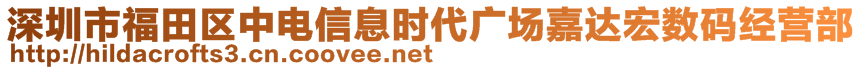 深圳市福田区中电信息时代广场嘉达宏数码经营部
http://hildacrofts3.cn.coovee.net